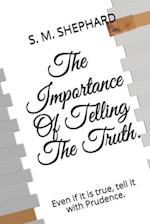 S. M. SHEPHARD

The Importance Of Telling The Truth.

Even if it is true, tell it with Prudence.